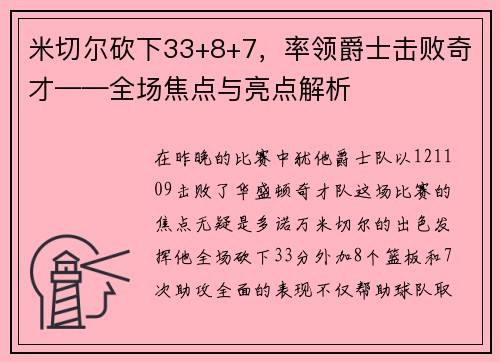 米切尔砍下33+8+7，率领爵士击败奇才——全场焦点与亮点解析

在昨晚的比赛中犹他爵士队以121109击败了华盛顿奇才队这场比赛的焦点无疑是多诺万米切尔的出色发挥他全场砍下33分外加8个篮板和7次助攻全面的表现不仅帮助球队取